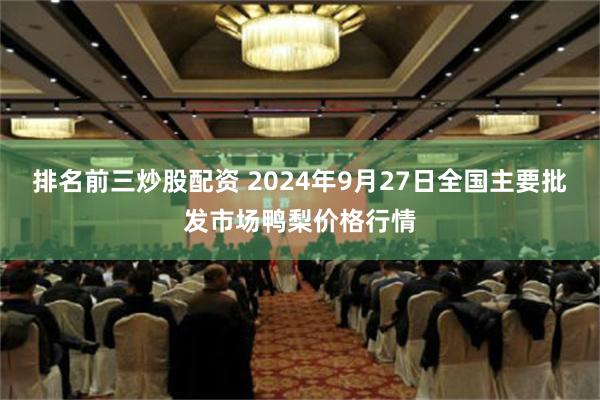 排名前三炒股配资 2024年9月27日全国主要批发市场鸭梨价格行情